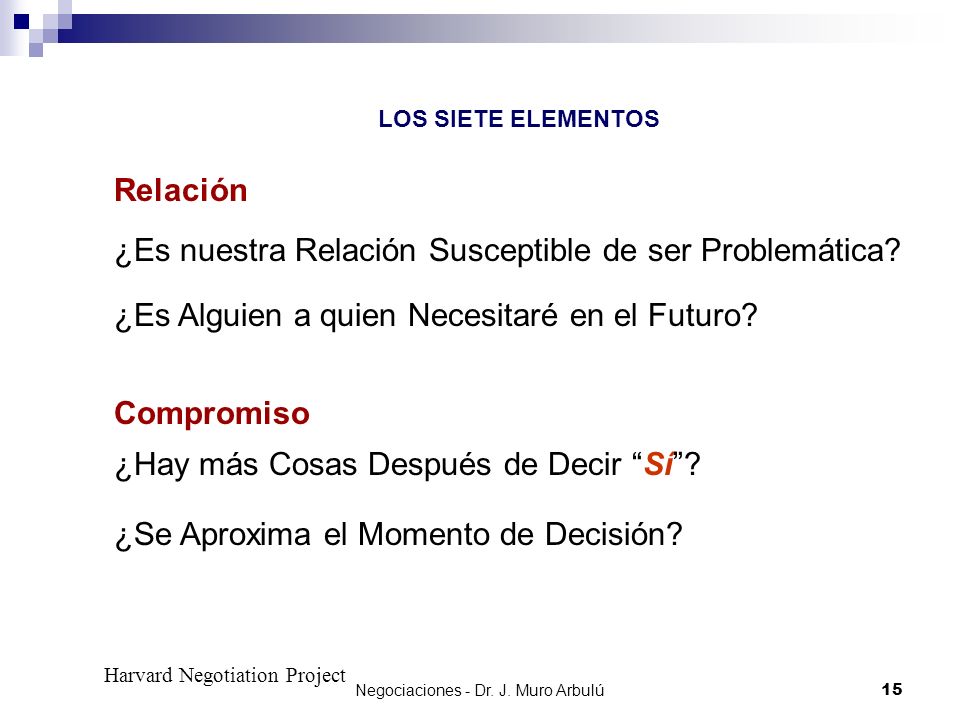 LOS SIETE ELEMENTOS

Relación

¿Es nuestra Relación Susceptible de ser Problemática?

¿Es Alguien a quien Necesitaré en el Futuro?

Compromiso

¿Hay más Cosas Después de Decir "Sí"?

¿Se Aproxima el Momento de Decisión?

Harvard Negotiation Project

Negociaciones - Dr. J. Muro Arbulú

15